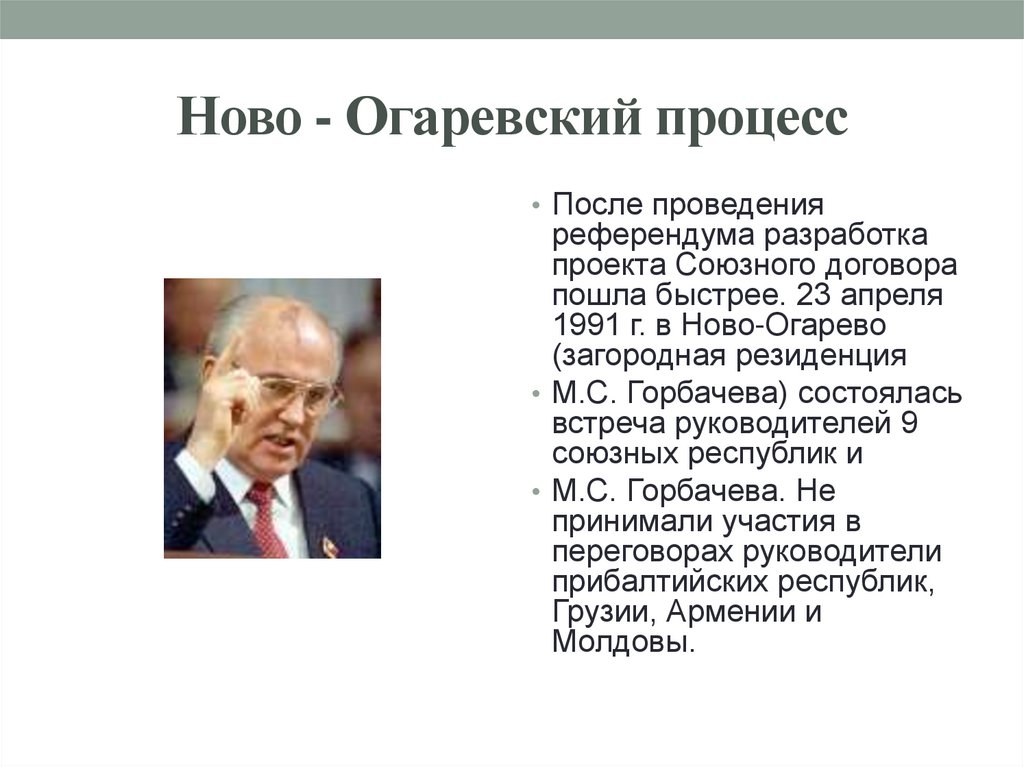 Ново - Огаревский процесс

• После проведения референдума разработка проекта Союзного договора пошла быстрее. 23 апреля 1991 г. в Ново-Огарево (загородная резиденция

• М.С. Горбачева) состоялась встреча руководителей 9 союзных республик и

• М.С. Горбачева. Не принимали участия в переговорах руководители прибалтийских республик, Грузии, Армении и Молдовы.